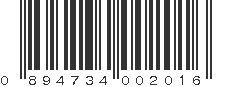 0 894734 002016